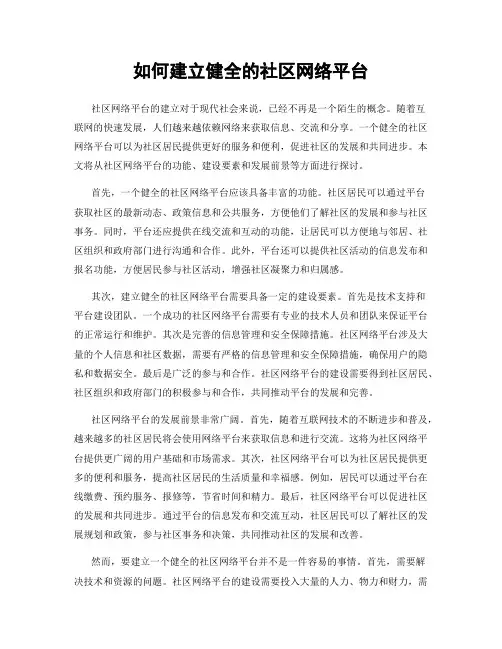 如何建立健全的社区网络平台

社区网络平台的建立对于现代社会来说，已经不再是一个陌生的概念。随着互联网的快速发展，人们越来越依赖网络来获取信息、交流和分享。一个健全的社区网络平台可以为社区居民提供更好的服务和便利，促进社区的发展和共同进步。本文将从社区网络平台的功能、建设要素和发展前景等方面进行探讨。

首先，一个健全的社区网络平台应该具备丰富的功能。社区居民可以通过平台获取社区的最新动态、政策信息和公共服务，方便他们了解社区的发展和参与社区事务。同时，平台还应提供在线交流和互动的功能，让居民可以方便地与邻居、社区组织和政府部门进行沟通和合作。此外，平台还可以提供社区活动的信息发布和报名功能，方便居民参与社区活动，增强社区凝聚力和归属感。

其次，建立健全的社区网络平台需要具备一定的建设要素。首先是技术支持和平台建设团队。一个成功的社区网络平台需要有专业的技术人员和团队来保证平台的正常运行和维护。其次是完善的信息管理和安全保障措施。社区网络平台涉及大量的个人信息和社区数据，需要有严格的信息管理和安全保障措施，确保用户的隐私和数据安全。最后是广泛的参与和合作。社区网络平台的建设需要得到社区居民、社区组织和政府部门的积极参与和合作，共同推动平台的发展和完善。

社区网络平台的发展前景非常广阔。首先，随着互联网技术的不断进步和普及，越来越多的社区居民将会使用网络平台来获取信息和进行交流。这将为社区网络平台提供更广阔的用户基础和市场需求。其次，社区网络平台可以为社区居民提供更多的便利和服务，提高社区居民的生活质量和幸福感。例如，居民可以通过平台在线缴费、预约服务、报修等，节省时间和精力。最后，社区网络平台可以促进社区的发展和共同进步。通过平台的信息发布和交流互动，社区居民可以了解社区的发展规划和政策，参与社区事务和决策，共同推动社区的发展和改善。

然而，要建立一个健全的社区网络平台并不是一件容易的事情。首先，需要解决技术和资源的问题。社区网络平台的建设需要投入大量的人力、物力和财力，需